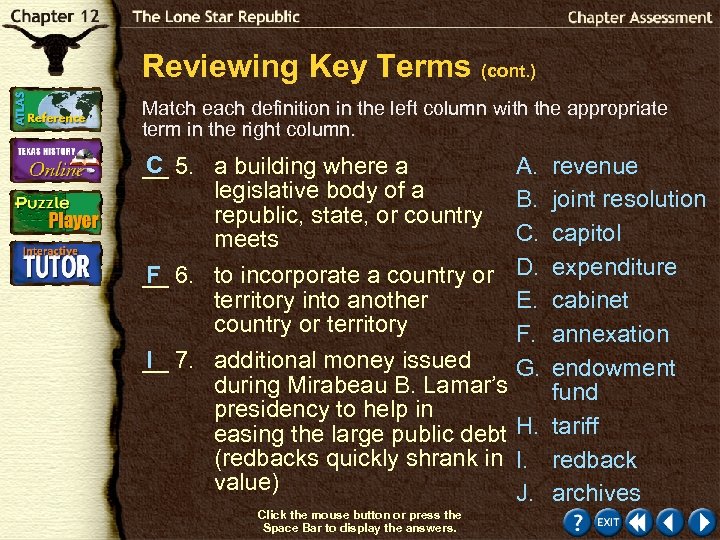 Chapter 12

The Lone Star Republic

Chapter Assessment

ATLAS Reference

TEXAS HISTORY Online

Puzzle Player

Interactive TUTOR

Reviewing Key Terms (cont.)

Match each definition in the left column with the appropriate term in the right column.

C 5. a building where a legislative body of a republic, state, or country meets

F 6. to incorporate a country or territory into another country or territory

I 7. additional money issued during Mirabeau B. Lamar's presidency to help in easing the large public debt (redbacks quickly shrank in value)

A. revenue
B. joint resolution
C. capitol
D. expenditure
E. cabinet
F. annexation
G. endowment fund
H. tariff
I. redback
J. archives

Click the mouse button or press the Space Bar to display the answers.

?
EXIT